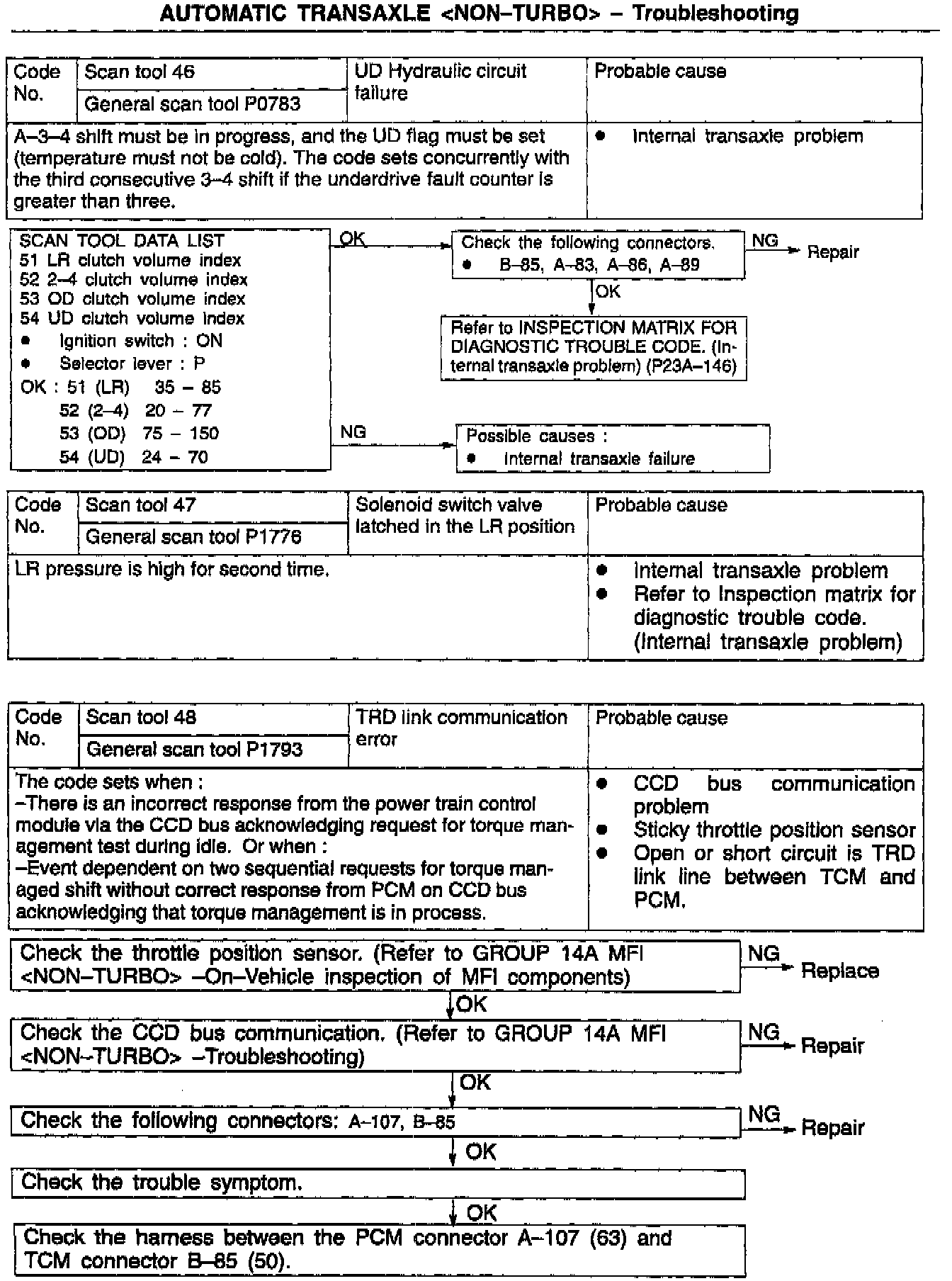 AUTOMATIC TRANSAXLE <NON–TURBO> – Troubleshooting

| Code No. | Scan tool 46 / General scan tool P0783 | UD Hydraulic circuit failure | Probable cause |
|---|---|---|---|
| A–3–4 shift must be in progress, and the UD flag must be set (temperature must not be cold). The code sets concurrently with the third consecutive 3–4 shift if the underdrive fault counter is greater than three. | | | ● Internal transaxle problem |

SCAN TOOL DATA LIST
51 LR clutch volume index
52 2–4 clutch volume index
53 OD clutch volume index
54 UD clutch volume index
● Ignition switch : ON
● Selector lever : P
OK : 51 (LR) 35 – 85
52 (2–4) 20 – 77
53 (OD) 75 – 150
54 (UD) 24 – 70

OK

Check the following connectors.
● B–85, A–83, A–86, A–89

NG

Repair

OK

Refer to INSPECTION MATRIX FOR DIAGNOSTIC TROUBLE CODE. (Internal transaxle problem) (P23A–146)

NG

Possible causes :
● Internal transaxle failure

| Code No. | Scan tool 47 / General scan tool P1776 | Solenoid switch valve latched in the LR position | Probable cause |
|---|---|---|---|
| LR pressure is high for second time. | | | ● Internal transaxle problem ● Refer to Inspection matrix for diagnostic trouble code. (Internal transaxle problem) |

| Code No. | Scan tool 48 / General scan tool P1793 | TRD link communication error | Probable cause |
|---|---|---|---|
| The code sets when : –There is an incorrect response from the power train control module via the CCD bus acknowledging request for torque management test during idle. Or when : –Event dependent on two sequential requests for torque managed shift without correct response from PCM on CCD bus acknowledging that torque management is in process. | | | ● CCD bus communication problem ● Sticky throttle position sensor ● Open or short circuit is TRD link line between TCM and PCM. |

Check the throttle position sensor. (Refer to GROUP 14A MFI <NON–TURBO> –On–Vehicle inspection of MFI components)

NG

Replace

OK

Check the CCD bus communication. (Refer to GROUP 14A MFI <NON–TURBO> –Troubleshooting)

NG

Repair

OK

Check the following connectors: A–107, B–85

NG

Repair

OK

Check the trouble symptom.

OK

Check the harness between the PCM connector A–107 (63) and TCM connector B–85 (50).